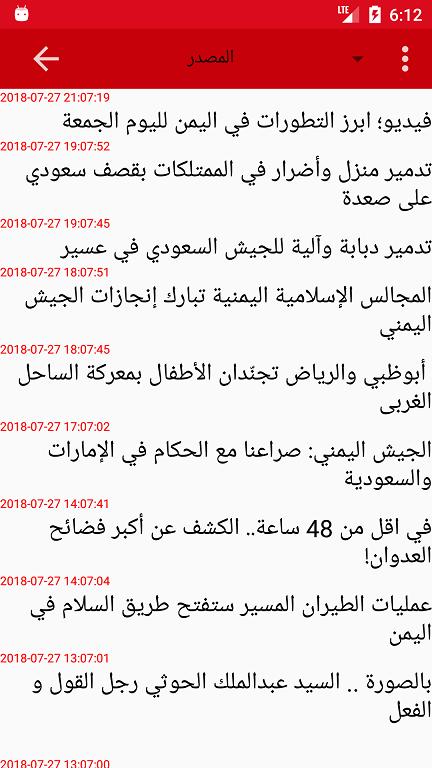 LTE 6:12

المصدر

2018-07-27 21:07:19
فيديو؛ ابرز التطورات في اليمن لليوم الجمعة

2018-07-27 19:07:52
تدمير منزل وأضرار في الممتلكات بقصف سعودي على صعدة

2018-07-27 19:07:45
تدمير دبابة وآلية للجيش السعودي في عسير

2018-07-27 18:07:51
المجالس الإسلامية اليمنية تبارك إنجازات الجيش اليمني

2018-07-27 18:07:45
أبوظبي والرياض تجنّدان الأطفال بمعركة الساحل الغربى

2018-07-27 17:07:02
الجيش اليمني: صراعنا مع الحكام في الإمارات والسعودية

2018-07-27 14:07:41
في اقل من 48 ساعة.. الكشف عن أكبر فضائح العدوان!

2018-07-27 14:07:04
عمليات الطيران المسير ستفتح طريق السلام في اليمن

2018-07-27 13:07:01
بالصورة .. السيد عبدالملك الحوثي رجل القول و الفعل

2018-07-27 13:07:00